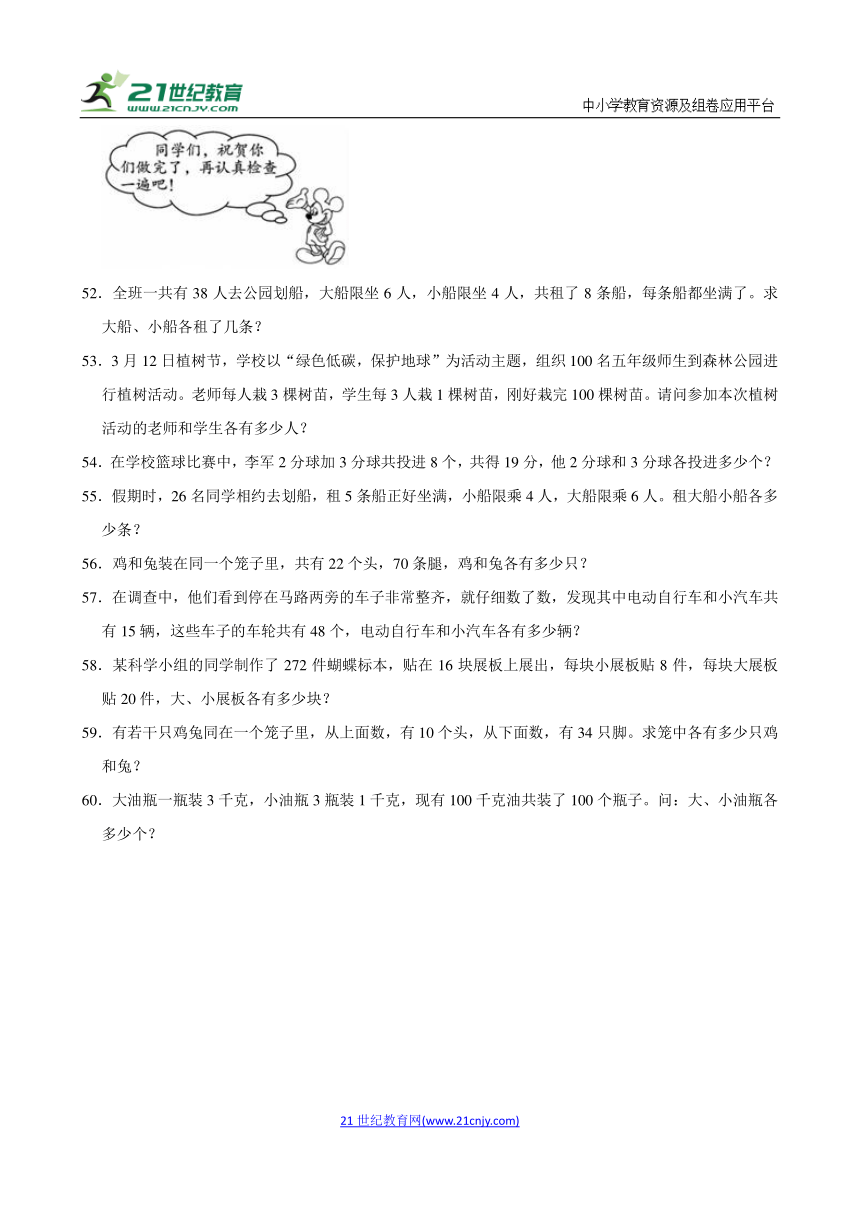 21世纪教育
www.21cnjy.com

中小学教育资源及组卷应用平台

同学们，祝贺你们做完了，再认真检查一遍吧！

52．全班一共有 38 人去公园划船，大船限坐 6 人，小船限坐 4 人，共租了 8 条船，每条船都坐满了。求大船、小船各租了几条？

53．3 月 12 日植树节，学校以“绿色低碳，保护地球”为活动主题，组织 100 名五年级师生到森林公园进行植树活动。老师每人栽 3 棵树苗，学生每 3 人栽 1 棵树苗，刚好栽完 100 棵树苗。请问参加本次植树活动的老师和学生各有多少人？

54．在学校篮球比赛中，李军 2 分球加 3 分球共投进 8 个，共得 19 分，他 2 分球和 3 分球各投进多少个？

55．假期时，26 名同学相约去划船，租 5 条船正好坐满，小船限乘 4 人，大船限乘 6 人。租大船小船各多少条？

56．鸡和兔装在同一个笼子里，共有 22 个头，70 条腿，鸡和兔各有多少只？

57．在调查中，他们看到停在马路两旁的车子非常整齐，就仔细数了数，发现其中电动自行车和小汽车共有 15 辆，这些车子的车轮共有 48 个，电动自行车和小汽车各有多少辆？

58．某科学小组的同学制作了 272 件蝴蝶标本，贴在 16 块展板上展出，每块小展板贴 8 件，每块大展板贴 20 件，大、小展板各有多少块？

59．有若干只鸡兔同在一个笼子里，从上面数，有 10 个头，从下面数，有 34 只脚。求笼中各有多少只鸡和兔？

60．大油瓶一瓶装 3 千克，小油瓶 3 瓶装 1 千克，现有 100 千克油共装了 100 个瓶子。问：大、小油瓶各多少个？

21 世纪教育网(www.21cnjy.com)